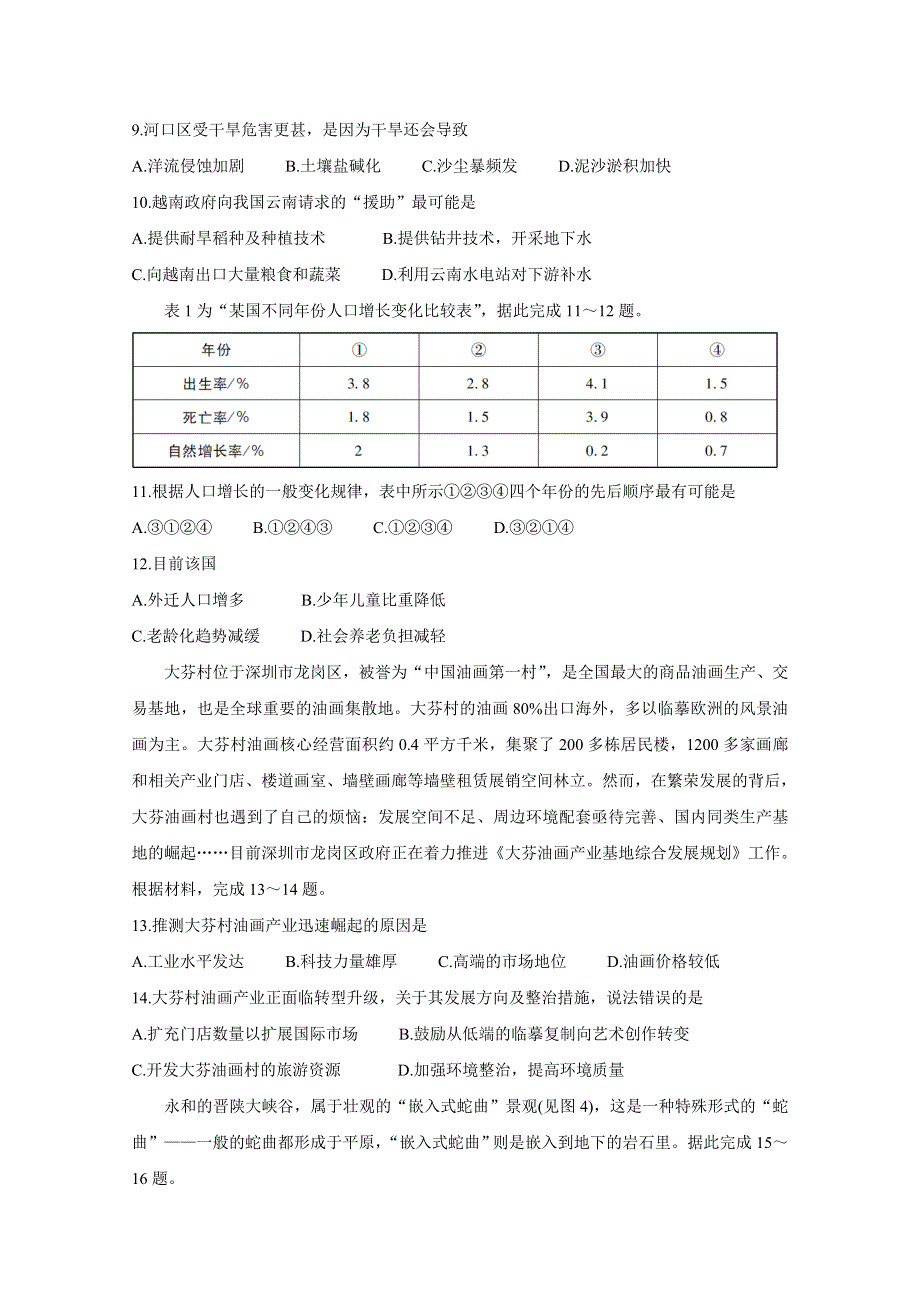 9.河口区受干旱危害更甚，是因为干旱还会导致

A.洋流侵蚀加剧　B.土壤盐碱化　C.沙尘暴频发　D.泥沙淤积加快

10.越南政府向我国云南请求的“援助”最可能是

A.提供耐旱稻种及种植技术　B.提供钻井技术，开采地下水

C.向越南出口大量粮食和蔬菜　D.利用云南水电站对下游补水

表 1 为“某国不同年份人口增长变化比较表”，据此完成 11～12 题。

| 年份 | ① | ② | ③ | ④ |
|---|---|---|---|---|
| 出生率／% | 3.8 | 2.8 | 4.1 | 1.5 |
| 死亡率／% | 1.8 | 1.5 | 3.9 | 0.8 |
| 自然增长率／% | 2 | 1.3 | 0.2 | 0.7 |

11.根据人口增长的一般变化规律，表中所示①②③④四个年份的先后顺序最有可能是

A.③①②④　B.①②④③　C.①②③④　D.③②①④

12.目前该国

A.外迁人口增多　B.少年儿童比重降低

C.老龄化趋势减缓　D.社会养老负担减轻

大芬村位于深圳市龙岗区，被誉为“中国油画第一村”，是全国最大的商品油画生产、交易基地，也是全球重要的油画集散地。大芬村的油画 80%出口海外，多以临摹欧洲的风景油画为主。大芬村油画核心经营面积约 0.4 平方千米，集聚了 200 多栋居民楼，1200 多家画廊和相关产业门店、楼道画室、墙壁画廊等墙壁租赁展销空间林立。然而，在繁荣发展的背后，大芬油画村也遇到了自己的烦恼：发展空间不足、周边环境配套亟待完善、国内同类生产基地的崛起……目前深圳市龙岗区政府正在着力推进《大芬油画产业基地综合发展规划》工作。根据材料，完成 13～14 题。

13.推测大芬村油画产业迅速崛起的原因是

A.工业水平发达　B.科技力量雄厚　C.高端的市场地位　D.油画价格较低

14.大芬村油画产业正面临转型升级，关于其发展方向及整治措施，说法错误的是

A.扩充门店数量以扩展国际市场　B.鼓励从低端的临摹复制向艺术创作转变

C.开发大芬油画村的旅游资源　D.加强环境整治，提高环境质量

永和的晋陕大峡谷，属于壮观的“嵌入式蛇曲”景观(见图 4)，这是一种特殊形式的“蛇曲”——一般的蛇曲都形成于平原，“嵌入式蛇曲”则是嵌入到地下的岩石里。据此完成 15～16 题。